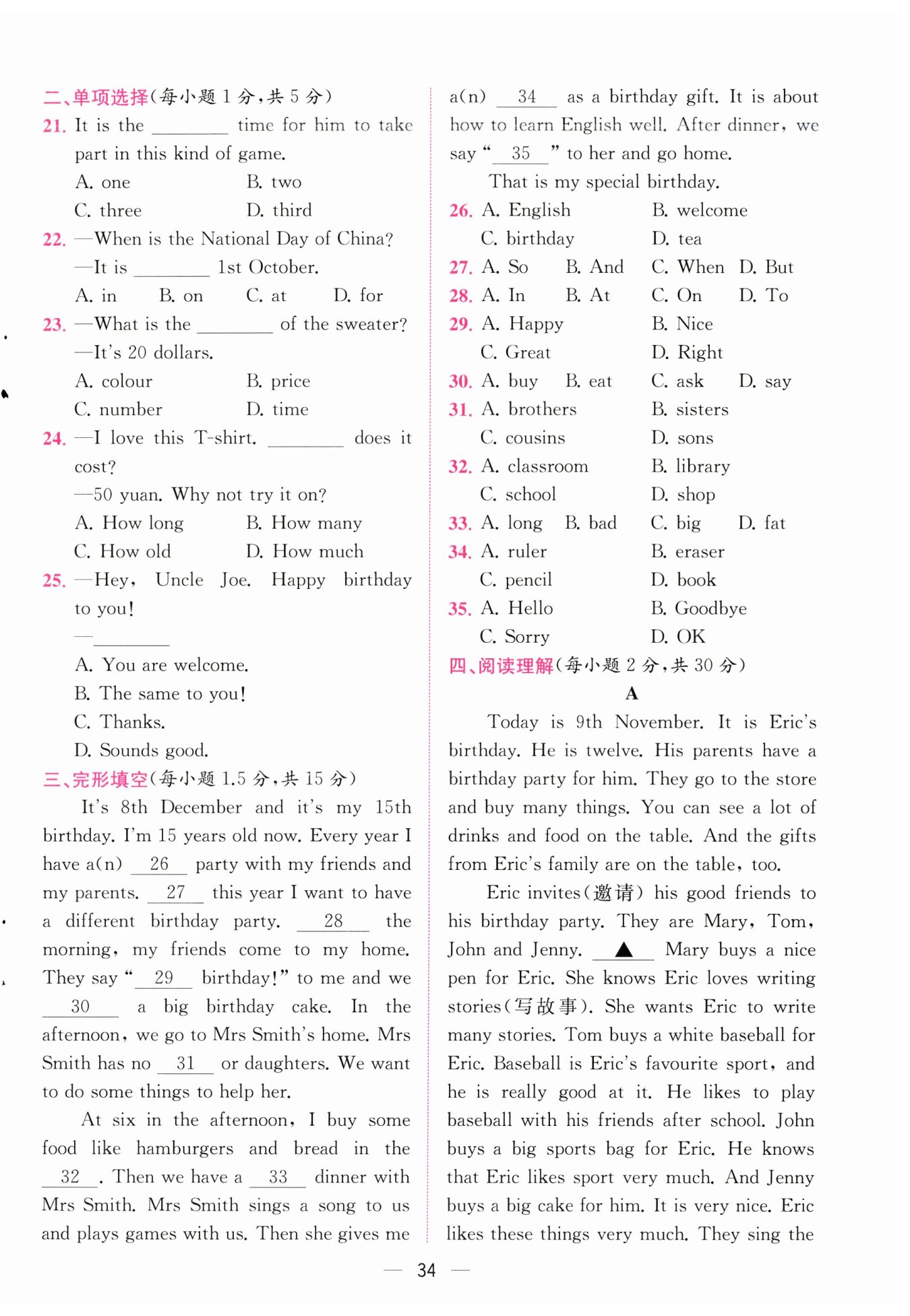 二、单项选择(每小题 1 分,共 5 分)

21. It is the ________ time for him to take part in this kind of game.

A. one B. two

C. three D. third

22. —When is the National Day of China?

—It is ________ 1st October.

A. in B. on C. at D. for

23. —What is the ________ of the sweater?

—It's 20 dollars.

A. colour B. price

C. number D. time

24. —I love this T-shirt. ________ does it cost?

—50 yuan. Why not try it on?

A. How long B. How many

C. How old D. How much

25. —Hey, Uncle Joe. Happy birthday to you!

—________

A. You are welcome.

B. The same to you!

C. Thanks.

D. Sounds good.

三、完形填空(每小题 1.5 分,共 15 分)

It's 8th December and it's my 15th birthday. I'm 15 years old now. Every year I have a(n) __26__ party with my friends and my parents. __27__ this year I want to have a different birthday party. __28__ the morning, my friends come to my home. They say "__29__ birthday!" to me and we __30__ a big birthday cake. In the afternoon, we go to Mrs Smith's home. Mrs Smith has no __31__ or daughters. We want to do some things to help her.

At six in the afternoon, I buy some food like hamburgers and bread in the __32__. Then we have a __33__ dinner with Mrs Smith. Mrs Smith sings a song to us and plays games with us. Then she gives me a(n) __34__ as a birthday gift. It is about how to learn English well. After dinner, we say "__35__" to her and go home.

That is my special birthday.

26. A. English B. welcome

C. birthday D. tea

27. A. So B. And C. When D. But

28. A. In B. At C. On D. To

29. A. Happy B. Nice

C. Great D. Right

30. A. buy B. eat C. ask D. say

31. A. brothers B. sisters

C. cousins D. sons

32. A. classroom B. library

C. school D. shop

33. A. long B. bad C. big D. fat

34. A. ruler B. eraser

C. pencil D. book

35. A. Hello B. Goodbye

C. Sorry D. OK

四、阅读理解(每小题 2 分,共 30 分)

A

Today is 9th November. It is Eric's birthday. He is twelve. His parents have a birthday party for him. They go to the store and buy many things. You can see a lot of drinks and food on the table. And the gifts from Eric's family are on the table, too.

Eric invites(邀请) his good friends to his birthday party. They are Mary, Tom, John and Jenny. __▲__ Mary buys a nice pen for Eric. She knows Eric loves writing stories(写故事). She wants Eric to write many stories. Tom buys a white baseball for Eric. Baseball is Eric's favourite sport, and he is really good at it. He likes to play baseball with his friends after school. John buys a big sports bag for Eric. He knows that Eric likes sport very much. And Jenny buys a big cake for him. It is very nice. Eric likes these things very much. They sing the

— 34 —